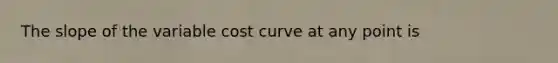 The slope of the variable cost curve at any point is